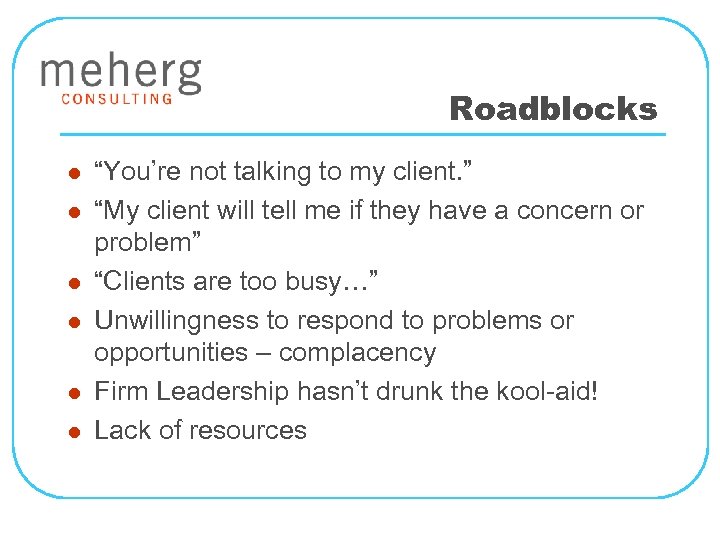 meherg
CONSULTING

Roadblocks

• "You're not talking to my client."
• "My client will tell me if they have a concern or problem"
• "Clients are too busy…"
• Unwillingness to respond to problems or opportunities – complacency
• Firm Leadership hasn't drunk the kool-aid!
• Lack of resources